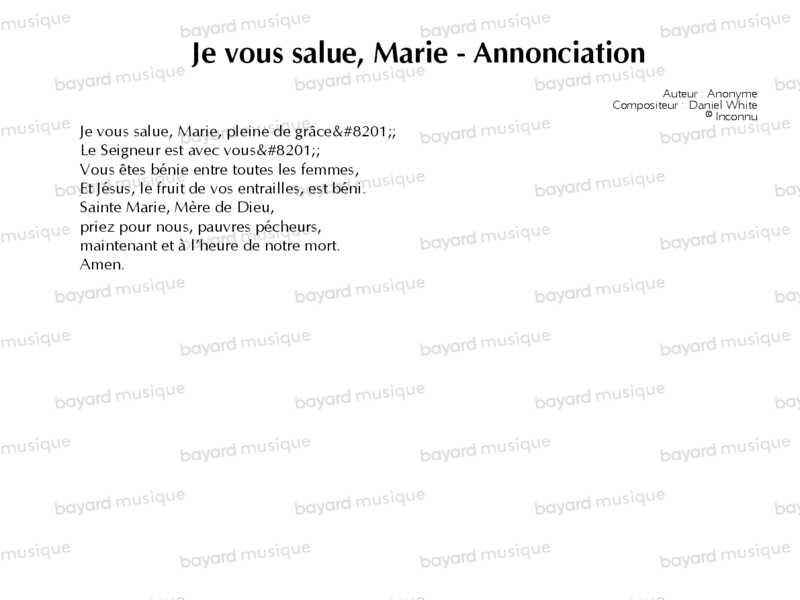 Je vous salue, Marie - Annonciation

Auteur : Anonyme
Compositeur : Daniel White
© Inconnu

Je vous salue, Marie, pleine de grâce&#8201;;
Le Seigneur est avec vous&#8201;;
Vous êtes bénie entre toutes les femmes,
Et Jésus, le fruit de vos entrailles, est béni.
Sainte Marie, Mère de Dieu,
priez pour nous, pauvres pécheurs,
maintenant et à l'heure de notre mort.
Amen.

bayard musique